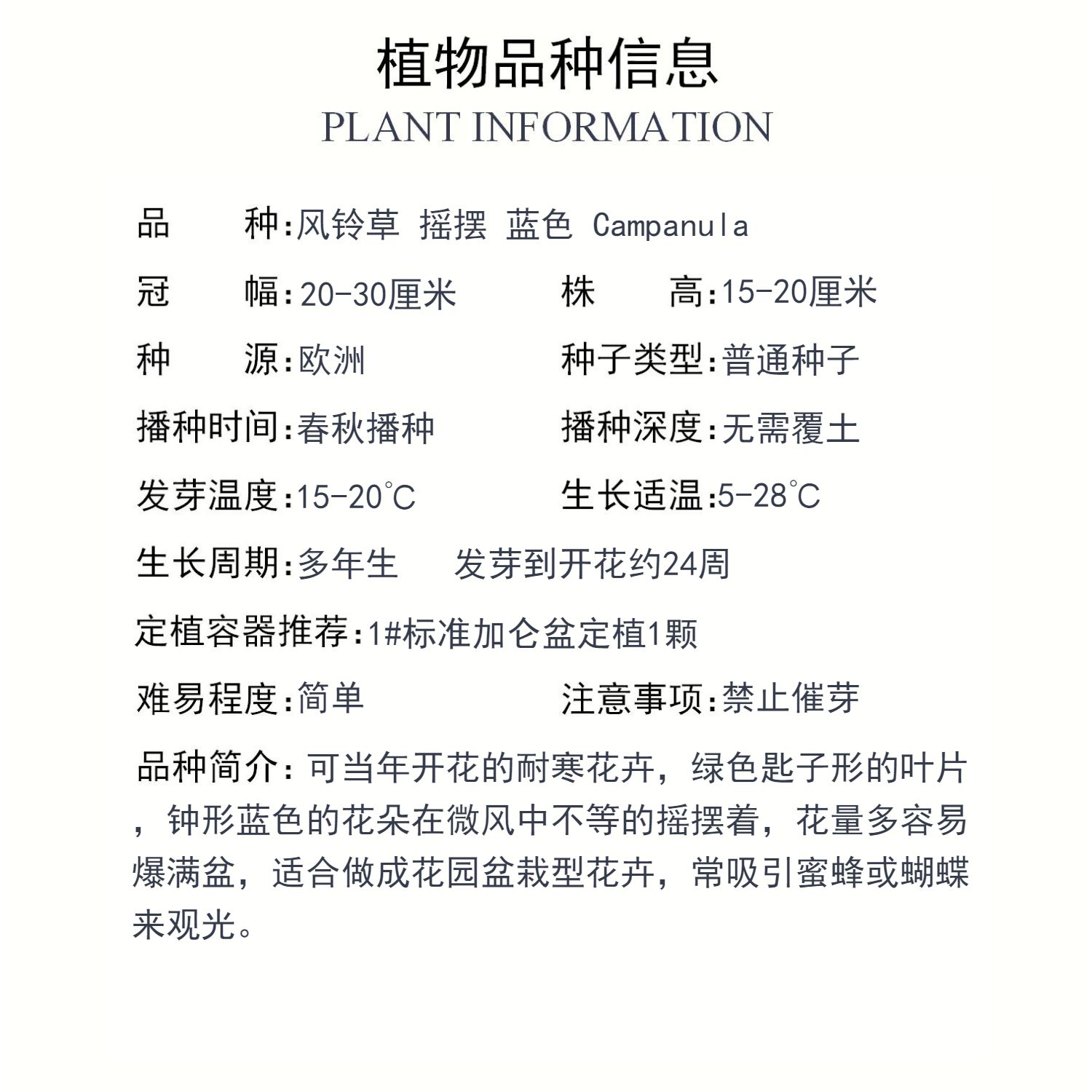 植物品种信息
PLANT INFORMATION

品　　种:风铃草 摇摆 蓝色 Campanula

冠　　幅:20-30厘米　　　株　　高:15-20厘米

种　　源:欧洲　　　种子类型:普通种子

播种时间:春秋播种　　　播种深度:无需覆土

发芽温度:15-20℃　　　生长适温:5-28℃

生长周期:多年生　　发芽到开花约24周

定植容器推荐:1#标准加仑盆定植1颗

难易程度:简单　　　注意事项:禁止催芽

品种简介:可当年开花的耐寒花卉，绿色匙子形的叶片，钟形蓝色的花朵在微风中不等的摇摆着，花量多容易爆满盆，适合做成花园盆栽型花卉，常吸引蜜蜂或蝴蝶来观光。